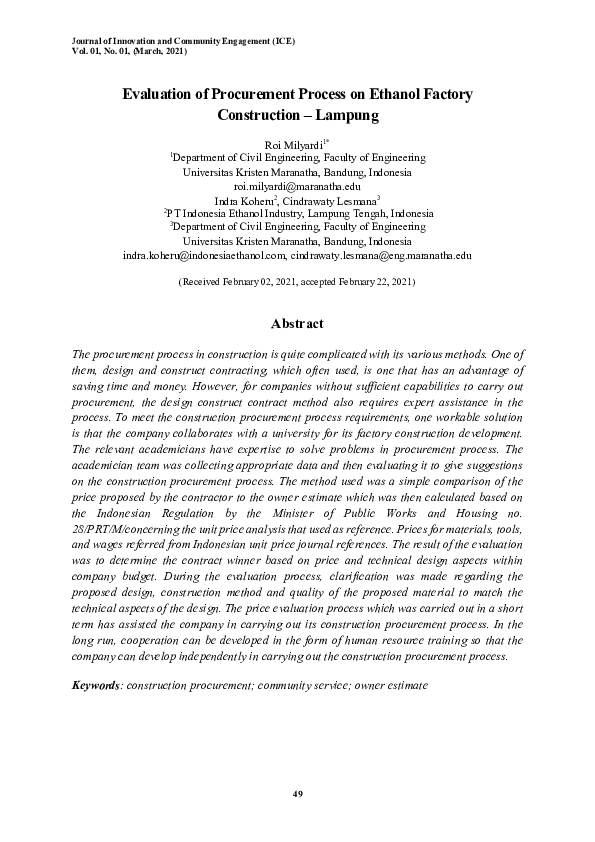 Journal of Innovation and Community Engagement (ICE)
Vol. 01, No. 01, (March, 2021)

Evaluation of Procurement Process on Ethanol Factory Construction – Lampung

Roi Milyardi$^{1*}$
$^{1}$Department of Civil Engineering, Faculty of Engineering
Universitas Kristen Maranatha, Bandung, Indonesia
roi.milyardi@maranatha.edu
Indra Koheru$^{2}$, Cindrawaty Lesmana$^{3}$
$^{2}$PT Indonesia Ethanol Industry, Lampung Tengah, Indonesia
$^{3}$Department of Civil Engineering, Faculty of Engineering
Universitas Kristen Maranatha, Bandung, Indonesia
indra.koheru@indonesiaethanol.com, cindrawaty.lesmana@eng.maranatha.edu

(Received February 02, 2021, accepted February 22, 2021)

Abstract

The procurement process in construction is quite complicated with its various methods. One of them, design and construct contracting, which often used, is one that has an advantage of saving time and money. However, for companies without sufficient capabilities to carry out procurement, the design construct contract method also requires expert assistance in the process. To meet the construction procurement process requirements, one workable solution is that the company collaborates with a university for its factory construction development. The relevant academicians have expertise to solve problems in procurement process. The academician team was collecting appropriate data and then evaluating it to give suggestions on the construction procurement process. The method used was a simple comparison of the price proposed by the contractor to the owner estimate which was then calculated based on the Indonesian Regulation by the Minister of Public Works and Housing no. 28/PRT/M/concerning the unit price analysis that used as reference. Prices for materials, tools, and wages referred from Indonesian unit price journal references. The result of the evaluation was to determine the contract winner based on price and technical design aspects within company budget. During the evaluation process, clarification was made regarding the proposed design, construction method and quality of the proposed material to match the technical aspects of the design. The price evaluation process which was carried out in a short term has assisted the company in carrying out its construction procurement process. In the long run, cooperation can be developed in the form of human resource training so that the company can develop independently in carrying out the construction procurement process.

Keywords: construction procurement; community service; owner estimate

49